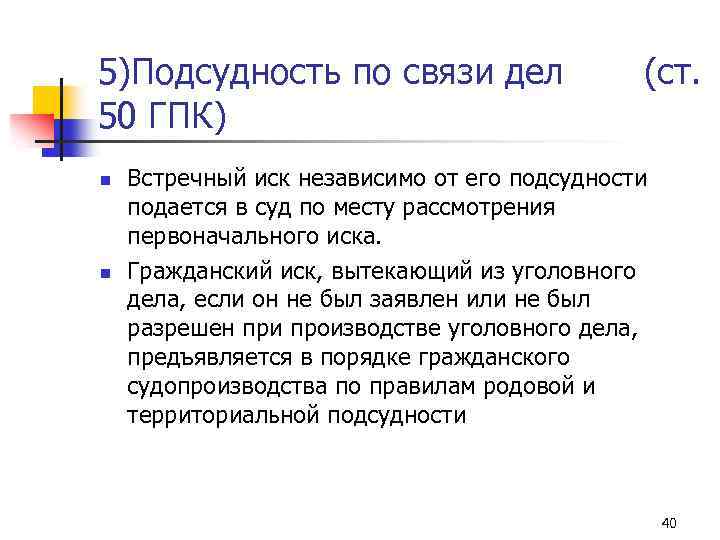 5)Подсудность по связи дел (ст. 50 ГПК)

Встречный иск независимо от его подсудности подается в суд по месту рассмотрения первоначального иска.

Гражданский иск, вытекающий из уголовного дела, если он не был заявлен или не был разрешен при производстве уголовного дела, предъявляется в порядке гражданского судопроизводства по правилам родовой и территориальной подсудности

40